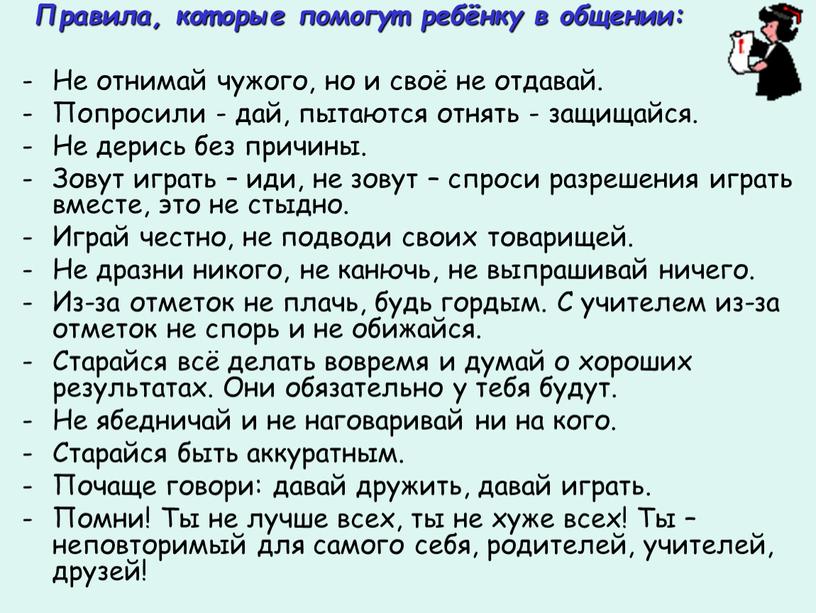 Правила, которые помогут ребёнку в общении:

- Не отнимай чужого, но и своё не отдавай.
- Попросили - дай, пытаются отнять - защищайся.
- Не дерись без причины.
- Зовут играть – иди, не зовут – спроси разрешения играть вместе, это не стыдно.
- Играй честно, не подводи своих товарищей.
- Не дразни никого, не канючь, не выпрашивай ничего.
- Из-за отметок не плачь, будь гордым. С учителем из-за отметок не спорь и не обижайся.
- Старайся всё делать вовремя и думай о хороших результатах. Они обязательно у тебя будут.
- Не ябедничай и не наговаривай ни на кого.
- Старайся быть аккуратным.
- Почаще говори: давай дружить, давай играть.
- Помни! Ты не лучше всех, ты не хуже всех! Ты – неповторимый для самого себя, родителей, учителей, друзей!